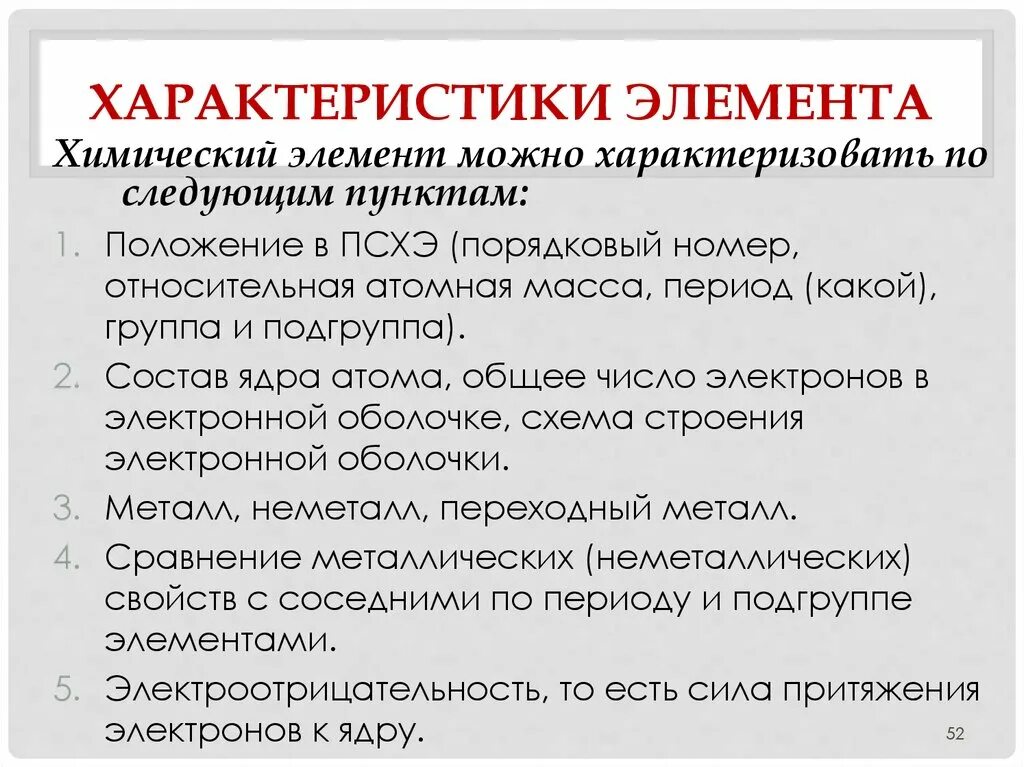 ХАРАКТЕРИСТИКИ ЭЛЕМЕНТА

Химический элемент можно характеризовать по следующим пунктам:

1. Положение в ПСХЭ (порядковый номер, относительная атомная масса, период (какой), группа и подгруппа).
2. Состав ядра атома, общее число электронов в электронной оболочке, схема строения электронной оболочки.
3. Металл, неметалл, переходный металл.
4. Сравнение металлических (неметаллических) свойств с соседними по периоду и подгруппе элементами.
5. Электроотрицательность, то есть сила притяжения электронов к ядру.

52